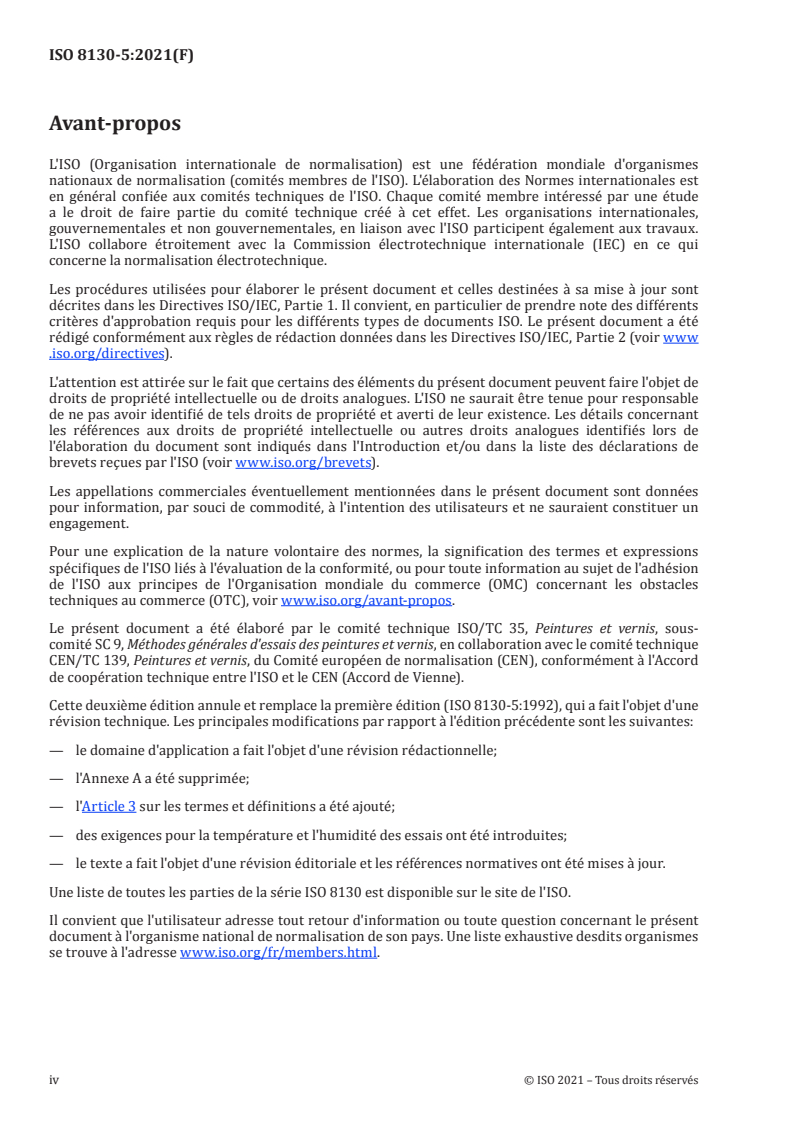 ISO 8130-5:2021(F)

Avant-propos

L'ISO (Organisation internationale de normalisation) est une fédération mondiale d'organismes nationaux de normalisation (comités membres de l'ISO). L'élaboration des Normes internationales est en général confiée aux comités techniques de l'ISO. Chaque comité membre intéressé par une étude a le droit de faire partie du comité technique créé à cet effet. Les organisations internationales, gouvernementales et non gouvernementales, en liaison avec l'ISO participent également aux travaux. L'ISO collabore étroitement avec la Commission électrotechnique internationale (IEC) en ce qui concerne la normalisation électrotechnique.

Les procédures utilisées pour élaborer le présent document et celles destinées à sa mise à jour sont décrites dans les Directives ISO/IEC, Partie 1. Il convient, en particulier de prendre note des différents critères d'approbation requis pour les différents types de documents ISO. Le présent document a été rédigé conformément aux règles de rédaction données dans les Directives ISO/IEC, Partie 2 (voir www.iso.org/directives).

L'attention est attirée sur le fait que certains des éléments du présent document peuvent faire l'objet de droits de propriété intellectuelle ou de droits analogues. L'ISO ne saurait être tenue pour responsable de ne pas avoir identifié de tels droits de propriété et averti de leur existence. Les détails concernant les références aux droits de propriété intellectuelle ou autres droits analogues identifiés lors de l'élaboration du document sont indiqués dans l'Introduction et/ou dans la liste des déclarations de brevets reçues par l'ISO (voir www.iso.org/brevets).

Les appellations commerciales éventuellement mentionnées dans le présent document sont données pour information, par souci de commodité, à l'intention des utilisateurs et ne sauraient constituer un engagement.

Pour une explication de la nature volontaire des normes, la signification des termes et expressions spécifiques de l'ISO liés à l'évaluation de la conformité, ou pour toute information au sujet de l'adhésion de l'ISO aux principes de l'Organisation mondiale du commerce (OMC) concernant les obstacles techniques au commerce (OTC), voir www.iso.org/avant-propos.

Le présent document a été élaboré par le comité technique ISO/TC 35, Peintures et vernis, sous-comité SC 9, Méthodes générales d'essais des peintures et vernis, en collaboration avec le comité technique CEN/TC 139, Peintures et vernis, du Comité européen de normalisation (CEN), conformément à l'Accord de coopération technique entre l'ISO et le CEN (Accord de Vienne).

Cette deuxième édition annule et remplace la première édition (ISO 8130-5:1992), qui a fait l'objet d'une révision technique. Les principales modifications par rapport à l'édition précédente sont les suivantes:

— le domaine d'application a fait l'objet d'une révision rédactionnelle;

— l'Annexe A a été supprimée;

— l'Article 3 sur les termes et définitions a été ajouté;

— des exigences pour la température et l'humidité des essais ont été introduites;

— le texte a fait l'objet d'une révision éditoriale et les références normatives ont été mises à jour.

Une liste de toutes les parties de la série ISO 8130 est disponible sur le site de l'ISO.

Il convient que l'utilisateur adresse tout retour d'information ou toute question concernant le présent document à l'organisme national de normalisation de son pays. Une liste exhaustive desdits organismes se trouve à l'adresse www.iso.org/fr/members.html.

iv © ISO 2021 – Tous droits réservés